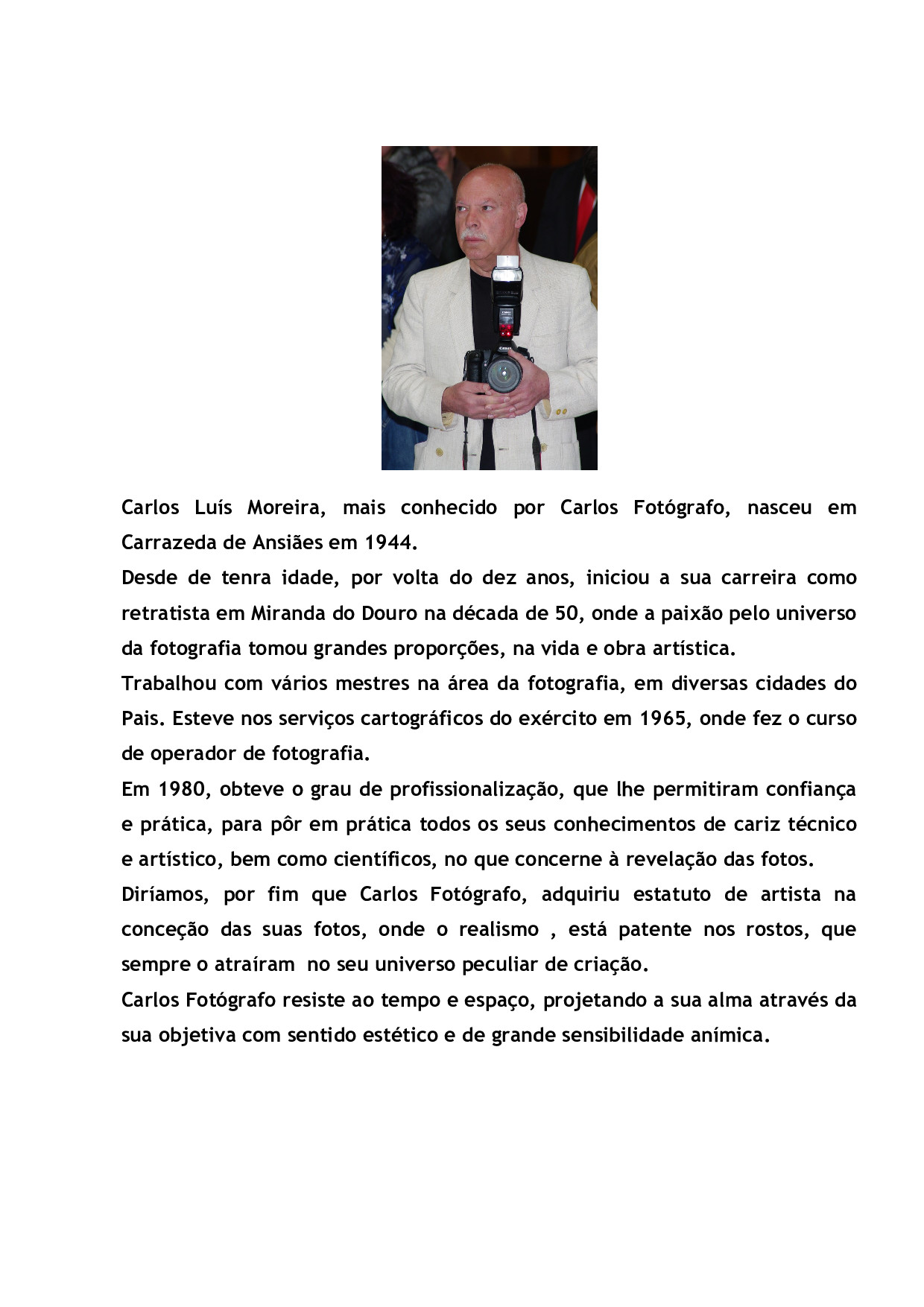 Carlos Luís Moreira, mais conhecido por Carlos Fotógrafo, nasceu em Carrazeda de Ansiães em 1944.

Desde de tenra idade, por volta do dez anos, iniciou a sua carreira como retratista em Miranda do Douro na década de 50, onde a paixão pelo universo da fotografia tomou grandes proporções, na vida e obra artística.

Trabalhou com vários mestres na área da fotografia, em diversas cidades do Pais. Esteve nos serviços cartográficos do exército em 1965, onde fez o curso de operador de fotografia.

Em 1980, obteve o grau de profissionalização, que lhe permitiram confiança e prática, para pôr em prática todos os seus conhecimentos de cariz técnico e artístico, bem como científicos, no que concerne à revelação das fotos.

Diríamos, por fim que Carlos Fotógrafo, adquiriu estatuto de artista na conceção das suas fotos, onde o realismo , está patente nos rostos, que sempre o atraíram no seu universo peculiar de criação.

Carlos Fotógrafo resiste ao tempo e espaço, projetando a sua alma através da sua objetiva com sentido estético e de grande sensibilidade anímica.